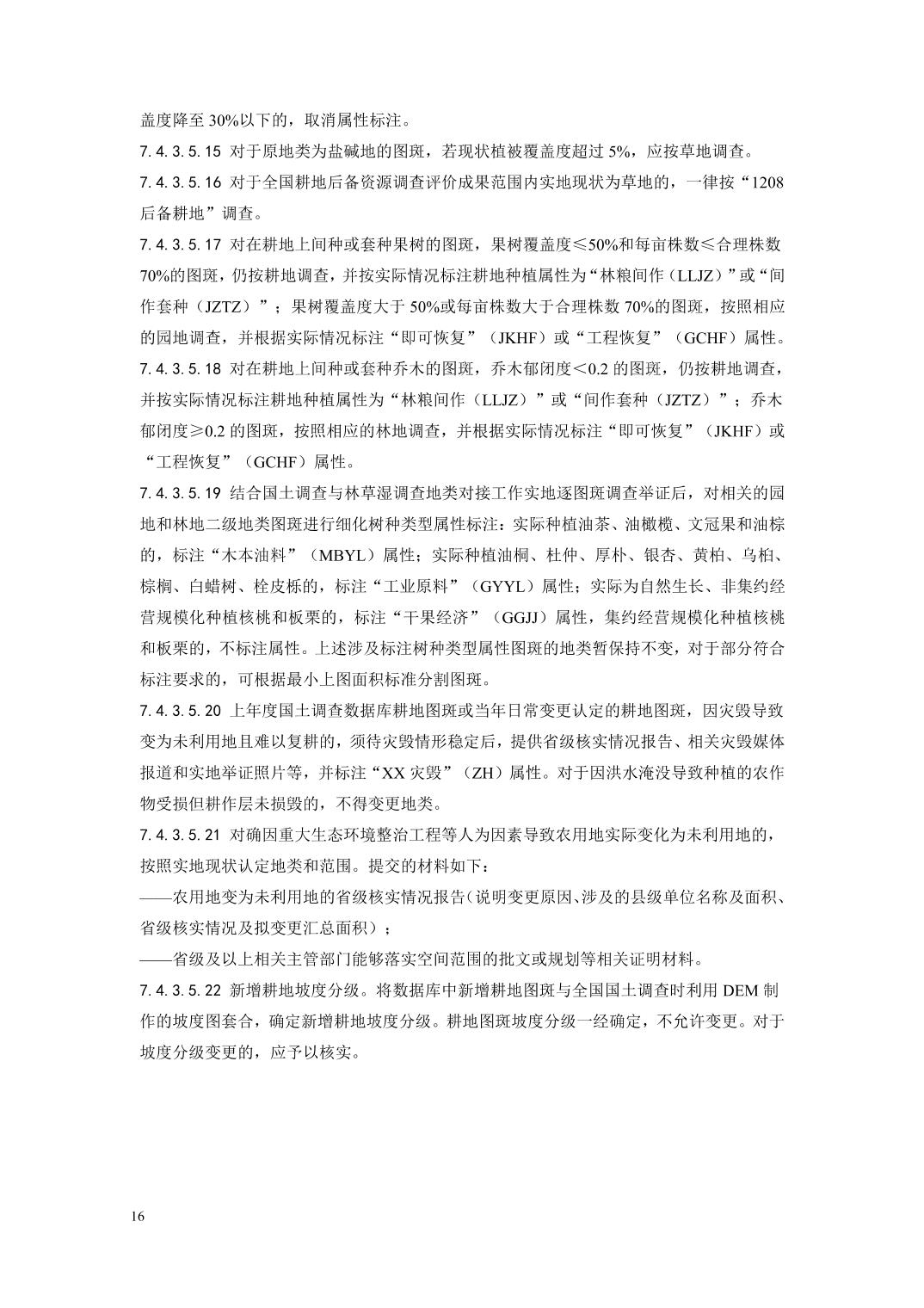 盖度降至 30%以下的，取消属性标注。

7.4.3.5.15 对于原地类为盐碱地的图斑，若现状植被覆盖度超过 5%，应按草地调查。

7.4.3.5.16 对于全国耕地后备资源调查评价成果范围内实地现状为草地的，一律按“1208 后备耕地”调查。

7.4.3.5.17 对在耕地上间种或套种果树的图斑，果树覆盖度≤50%和每亩株数≤合理株数 70%的图斑，仍按耕地调查，并按实际情况标注耕地种植属性为“林粮间作（LLJZ）”或“间作套种（JZTZ）”；果树覆盖度大于 50%或每亩株数大于合理株数 70%的图斑，按照相应的园地调查，并根据实际情况标注“即可恢复”（JKHF）或“工程恢复”（GCHF）属性。

7.4.3.5.18 对在耕地上间种或套种乔木的图斑，乔木郁闭度＜0.2 的图斑，仍按耕地调查，并按实际情况标注耕地种植属性为“林粮间作（LLJZ）”或“间作套种（JZTZ）”；乔木郁闭度≥0.2 的图斑，按照相应的林地调查，并根据实际情况标注“即可恢复”（JKHF）或“工程恢复”（GCHF）属性。

7.4.3.5.19 结合国土调查与林草湿调查地类对接工作实地逐图斑调查举证后，对相关的园地和林地二级地类图斑进行细化树种类型属性标注：实际种植油茶、油橄榄、文冠果和油棕的，标注“木本油料”（MBYL）属性；实际种植油桐、杜仲、厚朴、银杏、黄柏、乌桕、棕榈、白蜡树、栓皮栎的，标注“工业原料”（GYYL）属性；实际为自然生长、非集约经营规模化种植核桃和板栗的，标注“干果经济”（GGJJ）属性，集约经营规模化种植核桃和板栗的，不标注属性。上述涉及标注树种类型属性图斑的地类暂保持不变，对于部分符合标注要求的，可根据最小上图面积标准分割图斑。

7.4.3.5.20 上年度国土调查数据库耕地图斑或当年日常变更认定的耕地图斑，因灾毁导致变为未利用地且难以复耕的，须待灾毁情形稳定后，提供省级核实情况报告、相关灾毁媒体报道和实地举证照片等，并标注“XX 灾毁”（ZH）属性。对于因洪水淹没导致种植的农作物受损但耕作层未损毁的，不得变更地类。

7.4.3.5.21 对确因重大生态环境整治工程等人为因素导致农用地实际变化为未利用地的，按照实地现状认定地类和范围。提交的材料如下：

——农用地变为未利用地的省级核实情况报告（说明变更原因、涉及的县级单位名称及面积、省级核实情况及拟变更汇总面积）；

——省级及以上相关主管部门能够落实空间范围的批文或规划等相关证明材料。

7.4.3.5.22 新增耕地坡度分级。将数据库中新增耕地图斑与全国国土调查时利用 DEM 制作的坡度图套合，确定新增耕地坡度分级。耕地图斑坡度分级一经确定，不允许变更。对于坡度分级变更的，应予以核实。

16